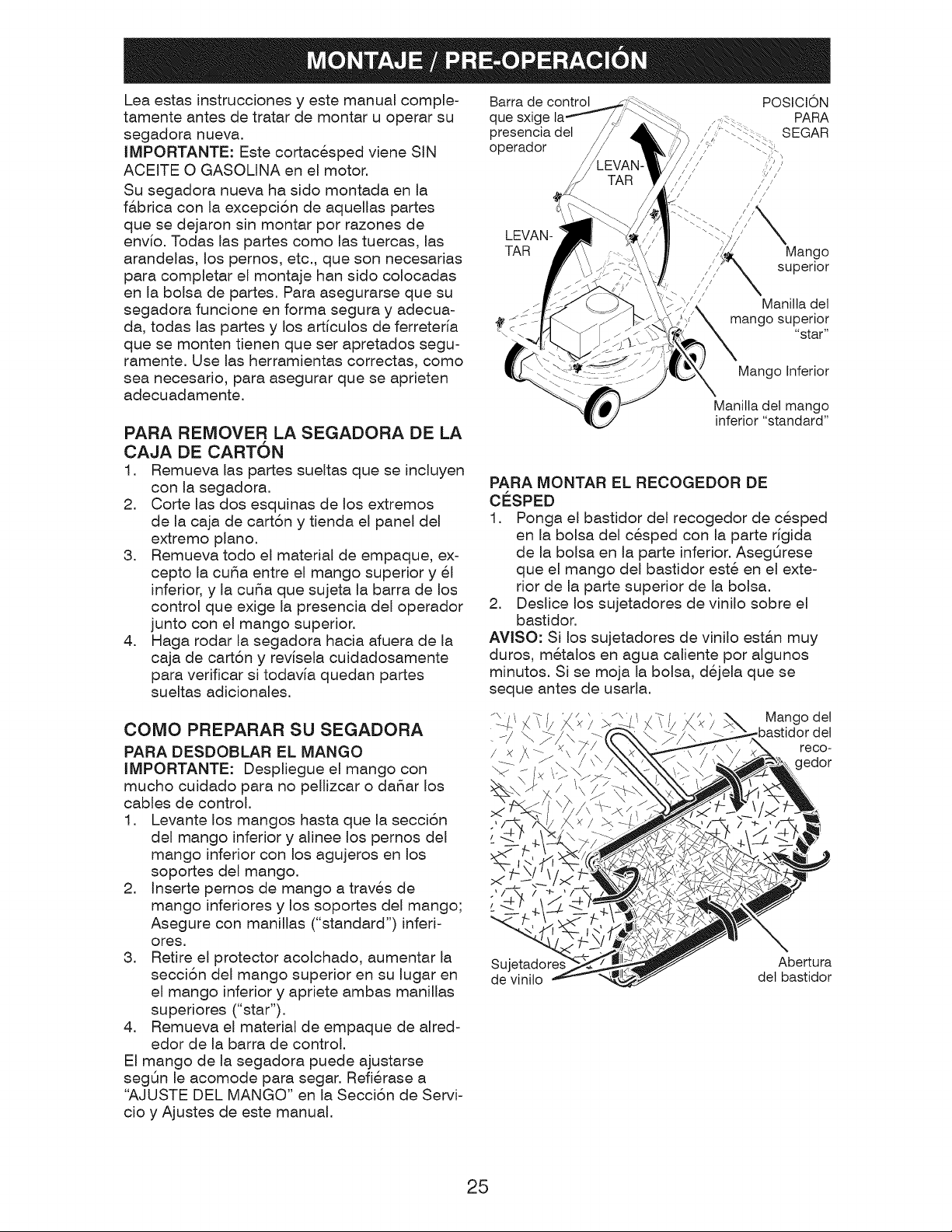 MONTAJE / PRE-OPERACIÓN

Lea estas instrucciones y este manual completamente antes de tratar de montar u operar su segadora nueva.

IMPORTANTE: Este cortacésped viene SIN ACEITE O GASOLINA en el motor.

Su segadora nueva ha sido montada en la fábrica con la excepción de aquellas partes que se dejaron sin montar por razones de envío. Todas las partes como las tuercas, las arandelas, los pernos, etc., que son necesarias para completar el montaje han sido colocadas en la bolsa de partes. Para asegurarse que su segadora funcione en forma segura y adecuada, todas las partes y los artículos de ferretería que se monten tienen que ser apretados seguramente. Use las herramientas correctas, como sea necesario, para asegurar que se aprieten adecuadamente.

PARA REMOVER LA SEGADORA DE LA CAJA DE CARTÓN
1. Remueva las partes sueltas que se incluyen con la segadora.
2. Corte las dos esquinas de los extremos de la caja de cartón y tienda el panel del extremo plano.
3. Remueva todo el material de empaque, excepto la cuña entre el mango superior y él inferior, y la cuña que sujeta la barra de los control que exige la presencia del operador junto con el mango superior.
4. Haga rodar la segadora hacia afuera de la caja de cartón y revísela cuidadosamente para verificar si todavía quedan partes sueltas adicionales.

COMO PREPARAR SU SEGADORA

PARA DESDOBLAR EL MANGO

IMPORTANTE: Despliegue el mango con mucho cuidado para no pellizcar o dañar los cables de control.
1. Levante los mangos hasta que la sección del mango inferior y alinee los pernos del mango inferior con los agujeros en los soportes del mango.
2. Inserte pernos de mango a través de mango inferiores y los soportes del mango; Asegure con manillas ("standard") inferiores.
3. Retire el protector acolchado, aumentar la sección del mango superior en su lugar en el mango inferior y apriete ambas manillas superiores ("star").
4. Remueva el material de empaque de alrededor de la barra de control.

El mango de la segadora puede ajustarse según le acomode para segar. Refiérase a "AJUSTE DEL MANGO" en la Sección de Servicio y Ajustes de este manual.

Barra de control que sxige la presencia del operador
POSICIÓN PARA SEGAR
LEVANTAR
LEVANTAR
Mango superior
Manilla del mango superior "star"
Mango Inferior
Manilla del mango inferior "standard"

PARA MONTAR EL RECOGEDOR DE CÉSPED
1. Ponga el bastidor del recogedor de césped en la bolsa del césped con la parte rígida de la bolsa en la parte inferior. Asegúrese que el mango del bastidor esté en el exterior de la parte superior de la bolsa.
2. Deslice los sujetadores de vinilo sobre el bastidor.

AVISO: Si los sujetadores de vinilo están muy duros, métalos en agua caliente por algunos minutos. Si se moja la bolsa, déjela que se seque antes de usarla.

Mango del bastidor del recogedor
Sujetadores de vinilo
Abertura del bastidor

25